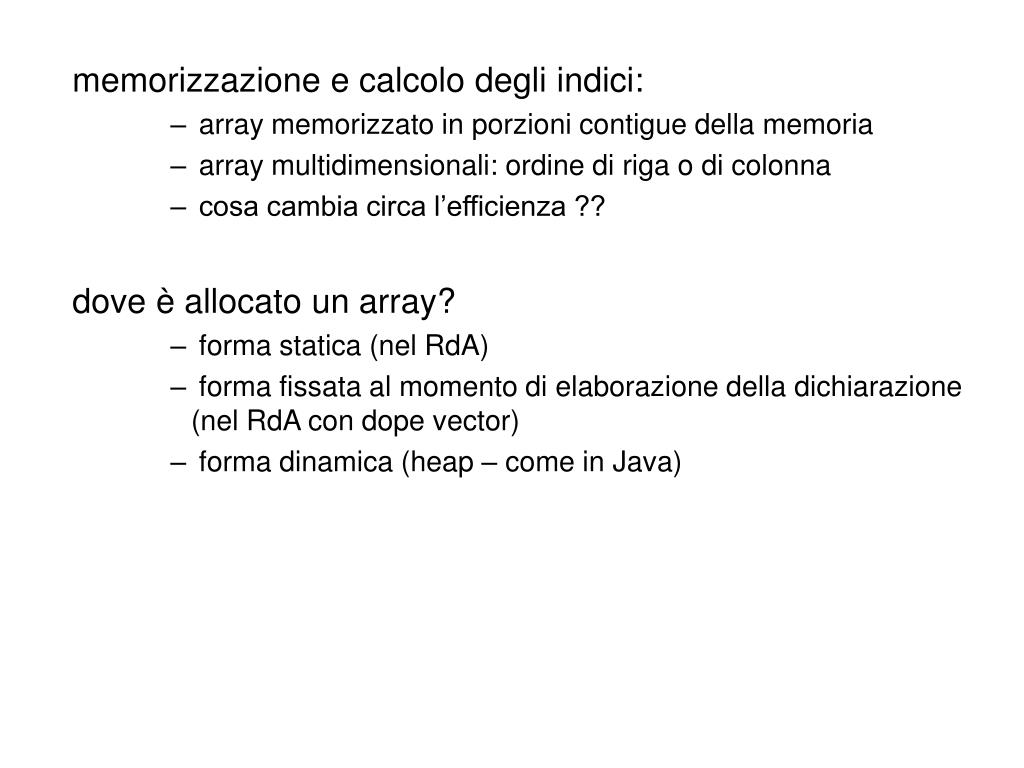 memorizzazione e calcolo degli indici:
– array memorizzato in porzioni contigue della memoria
– array multidimensionali: ordine di riga o di colonna
– cosa cambia circa l’efficienza ??

dove è allocato un array?
– forma statica (nel RdA)
– forma fissata al momento di elaborazione della dichiarazione (nel RdA con dope vector)
– forma dinamica (heap – come in Java)